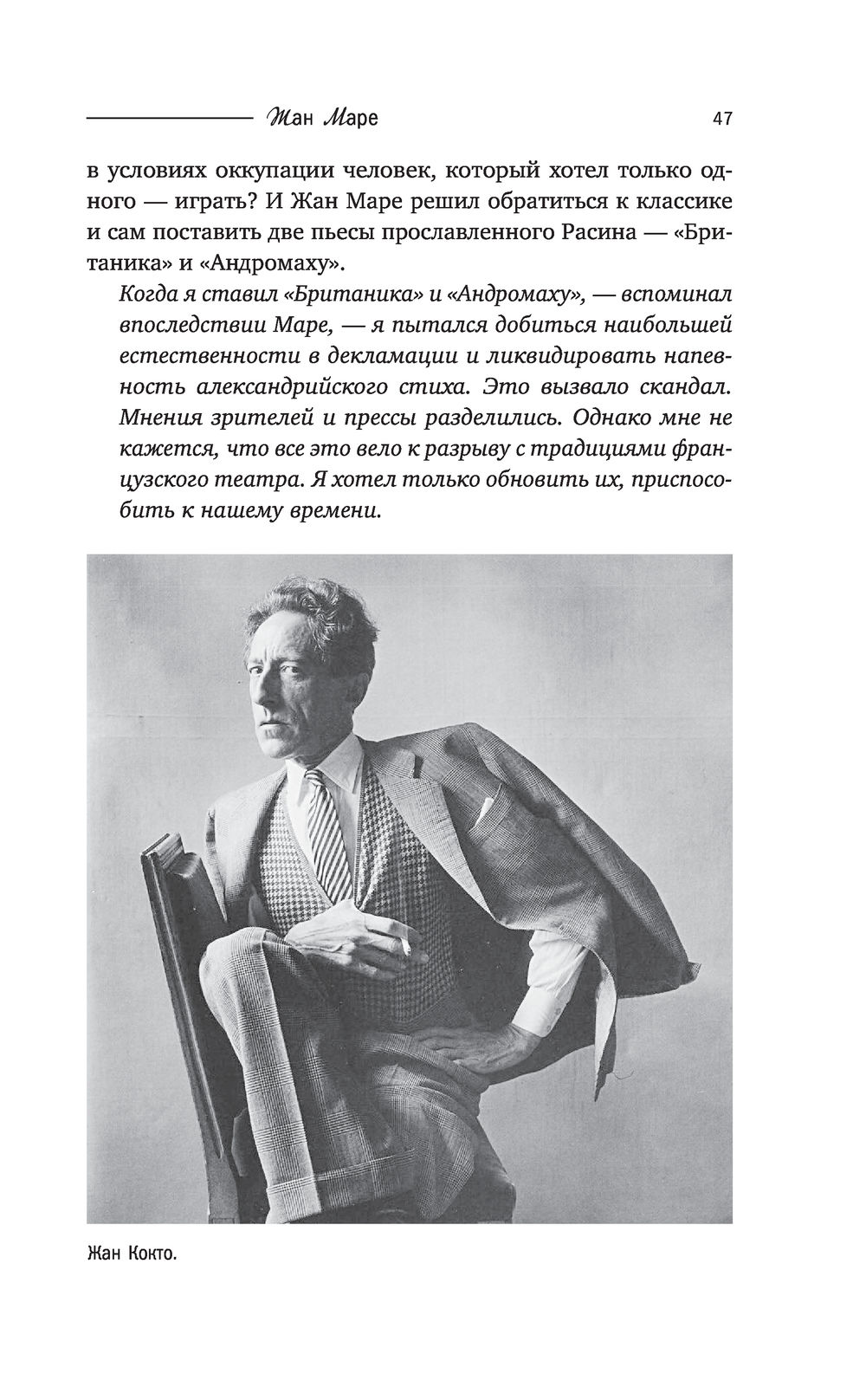 Жан Маре 47

в условиях оккупации человек, который хотел только одного — играть? И Жан Маре решил обратиться к классике и сам поставить две пьесы прославленного Расина — «Британика» и «Андромаху».

Когда я ставил «Британика» и «Андромаху», — вспоминал впоследствии Маре, — я пытался добиться наибольшей естественности в декламации и ликвидировать напевность александрийского стиха. Это вызвало скандал. Мнения зрителей и прессы разделились. Однако мне не кажется, что все это вело к разрыву с традициями французского театра. Я хотел только обновить их, приспособить к нашему времени.

Жан Кокто.